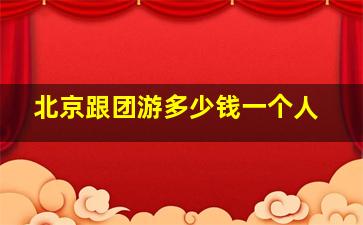 北京跟团游多少钱一个人